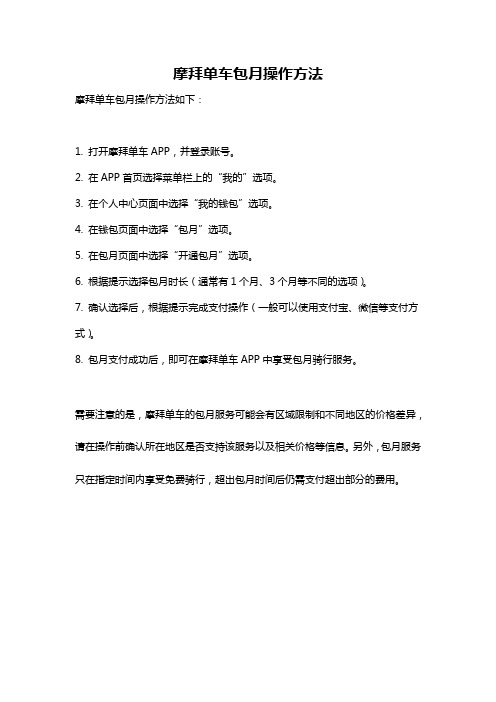 摩拜单车包月操作方法

摩拜单车包月操作方法如下：

1. 打开摩拜单车 APP，并登录账号。

2. 在 APP 首页选择菜单栏上的“我的”选项。

3. 在个人中心页面中选择“我的钱包”选项。

4. 在钱包页面中选择“包月”选项。

5. 在包月页面中选择“开通包月”选项。

6. 根据提示选择包月时长（通常有 1 个月、3 个月等不同的选项）。

7. 确认选择后，根据提示完成支付操作（一般可以使用支付宝、微信等支付方式）。

8. 包月支付成功后，即可在摩拜单车 APP 中享受包月骑行服务。

需要注意的是，摩拜单车的包月服务可能会有区域限制和不同地区的价格差异，请在操作前确认所在地区是否支持该服务以及相关价格等信息。另外，包月服务只在指定时间内享受免费骑行，超出包月时间后仍需支付超出部分的费用。